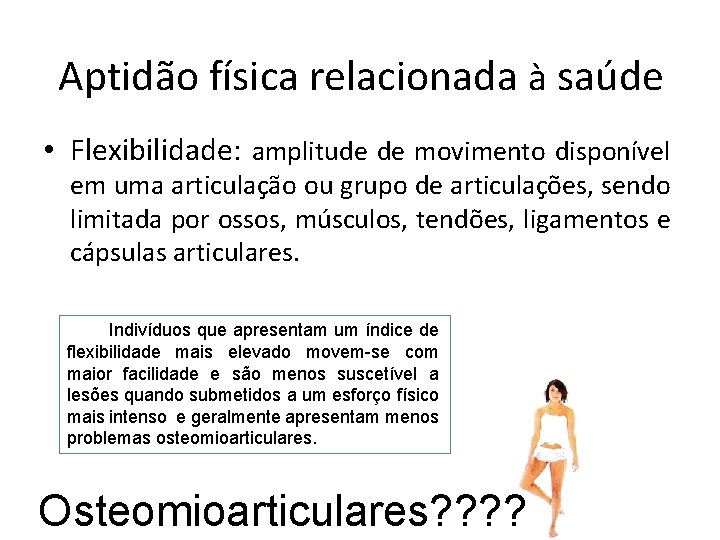 Aptidão física relacionada à saúde

• Flexibilidade: amplitude de movimento disponível em uma articulação ou grupo de articulações, sendo limitada por ossos, músculos, tendões, ligamentos e cápsulas articulares.

Indivíduos que apresentam um índice de flexibilidade mais elevado movem-se com maior facilidade e são menos suscetível a lesões quando submetidos a um esforço físico mais intenso e geralmente apresentam menos problemas osteomioarticulares.

Osteomioarticulares????